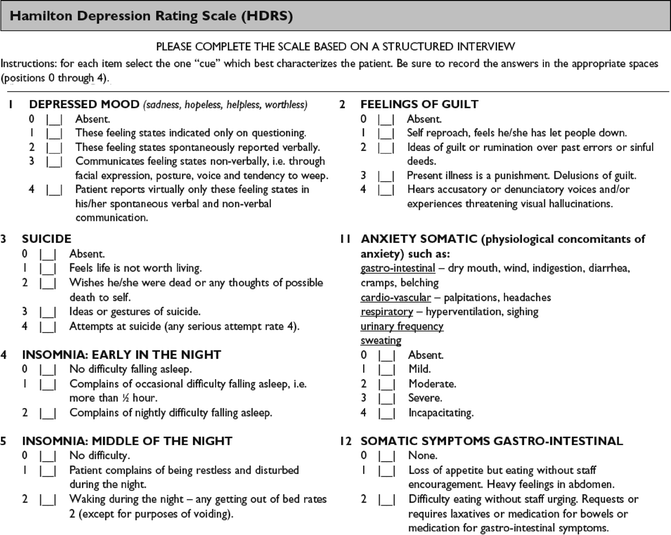 Hamilton Depression Rating Scale (HDRS)

PLEASE COMPLETE THE SCALE BASED ON A STRUCTURED INTERVIEW

Instructions: for each item select the one "cue" which best characterizes the patient. Be sure to record the answers in the appropriate spaces (positions 0 through 4).

1 DEPRESSED MOOD (sadness, hopeless, helpless, worthless)
0 |__| Absent.
1 |__| These feeling states indicated only on questioning.
2 |__| These feeling states spontaneously reported verbally.
3 |__| Communicates feeling states non-verbally, i.e. through facial expression, posture, voice and tendency to weep.
4 |__| Patient reports virtually only these feeling states in his/her spontaneous verbal and non-verbal communication.

3 SUICIDE
0 |__| Absent.
1 |__| Feels life is not worth living.
2 |__| Wishes he/she were dead or any thoughts of possible death to self.
3 |__| Ideas or gestures of suicide.
4 |__| Attempts at suicide (any serious attempt rate 4).

4 INSOMNIA: EARLY IN THE NIGHT
0 |__| No difficulty falling asleep.
1 |__| Complains of occasional difficulty falling asleep, i.e. more than ½ hour.
2 |__| Complains of nightly difficulty falling asleep.

5 INSOMNIA: MIDDLE OF THE NIGHT
0 |__| No difficulty.
1 |__| Patient complains of being restless and disturbed during the night.
2 |__| Waking during the night – any getting out of bed rates 2 (except for purposes of voiding).

2 FEELINGS OF GUILT
0 |__| Absent.
1 |__| Self reproach, feels he/she has let people down.
2 |__| Ideas of guilt or rumination over past errors or sinful deeds.
3 |__| Present illness is a punishment. Delusions of guilt.
4 |__| Hears accusatory or denunciatory voices and/or experiences threatening visual hallucinations.

11 ANXIETY SOMATIC (physiological concomitants of anxiety) such as:
gastro-intestinal – dry mouth, wind, indigestion, diarrhea, cramps, belching
cardio-vascular – palpitations, headaches
respiratory – hyperventilation, sighing
urinary frequency
sweating
0 |__| Absent.
1 |__| Mild.
2 |__| Moderate.
3 |__| Severe.
4 |__| Incapacitating.

12 SOMATIC SYMPTOMS GASTRO-INTESTINAL
0 |__| None.
1 |__| Loss of appetite but eating without staff encouragement. Heavy feelings in abdomen.
2 |__| Difficulty eating without staff urging. Requests or requires laxatives or medication for bowels or medication for gastro-intestinal symptoms.